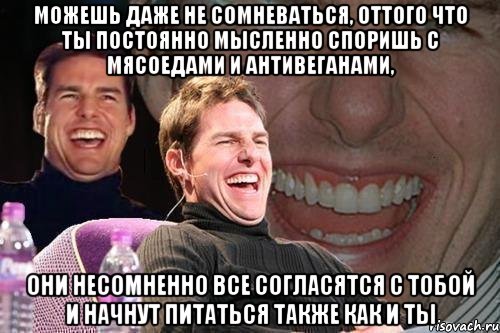 МОЖЕШЬ ДАЖЕ НЕ СОМНЕВАТЬСЯ, ОТТОГО ЧТО ТЫ ПОСТОЯННО МЫСЛЕННО СПОРИШЬ С МЯСОЕДАМИ И АНТИВЕГАНАМИ,

ОНИ НЕСОМНЕННО ВСЕ СОГЛАСЯТСЯ С ТОБОЙ И НАЧНУТ ПИТАТЬСЯ ТАКЖЕ КАК И ТЫ

risovach.ru